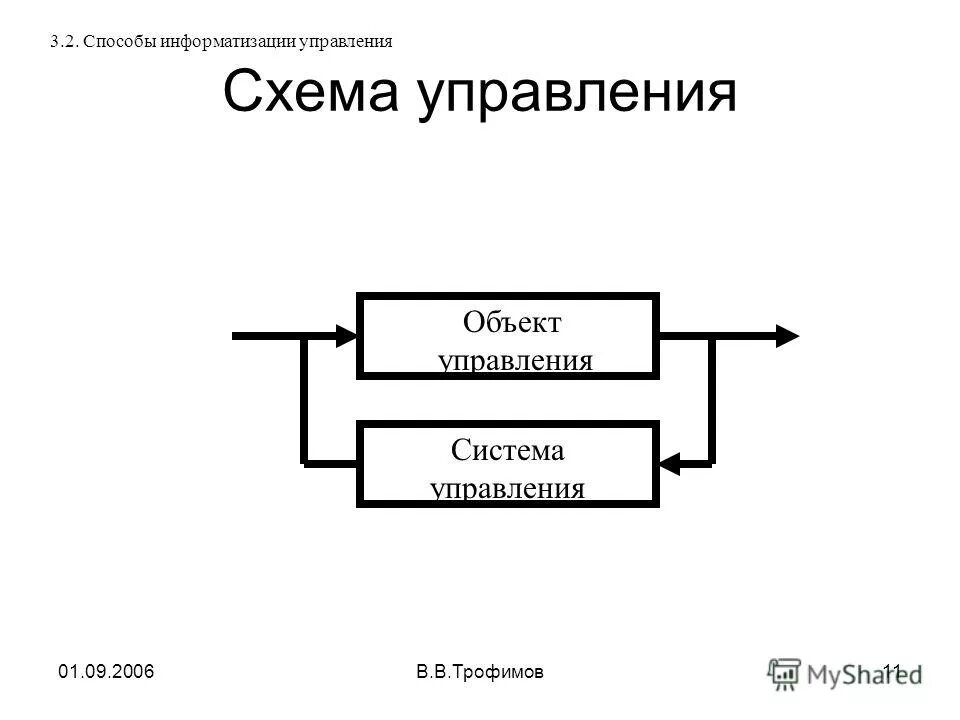 3.2. Способы информатизации управления

Схема управления

Объект управления

Система управления

01.09.2006

В.В.Трофимов

11

MyShared